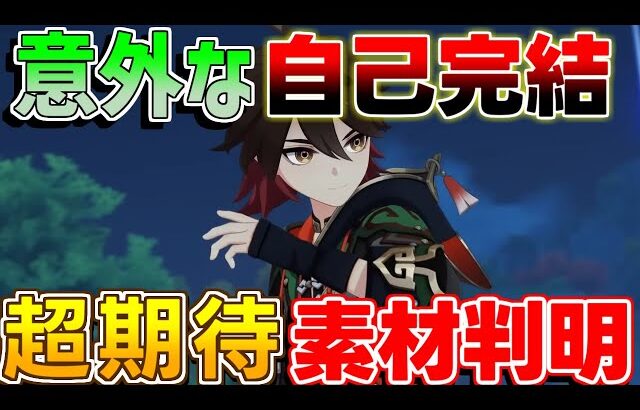 意外な自己完結

超期待素材判明